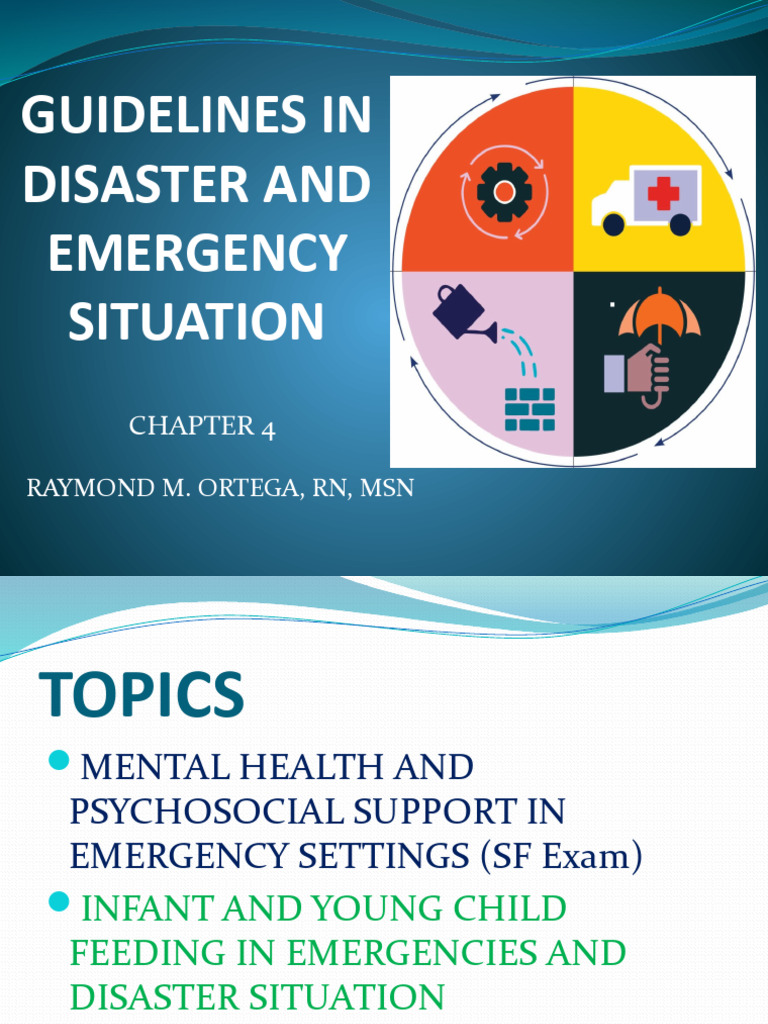 GUIDELINES IN DISASTER AND EMERGENCY SITUATION

CHAPTER 4

RAYMOND M. ORTEGA, RN, MSN

TOPICS

MENTAL HEALTH AND PSYCHOSOCIAL SUPPORT IN EMERGENCY SETTINGS (SF Exam)

INFANT AND YOUNG CHILD FEEDING IN EMERGENCIES AND DISASTER SITUATION